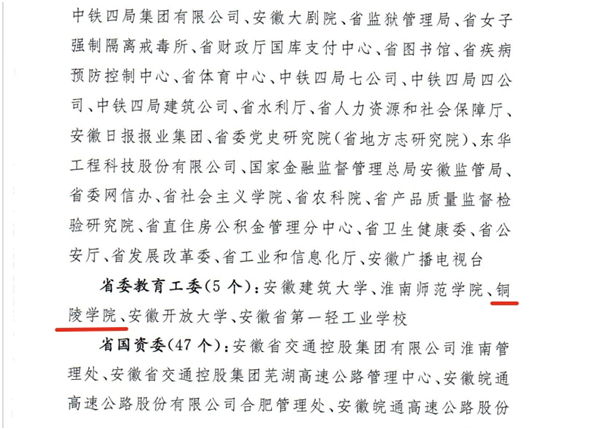 中铁四局集团有限公司、安徽大剧院、省监狱管理局、省女子强制隔离戒毒所、省财政厅国库支付中心、省图书馆、省疾病预防控制中心、省体育中心、中铁四局七公司、中铁四局四公司、中铁四局建筑公司、省水利厅、省人力资源和社会保障厅、安徽日报报业集团、省委党史研究院(省地方志研究院)、东华工程科技股份有限公司、国家金融监督管理总局安徽监管局、省委网信办、省社会主义学院、省农科院、省产品质量监督检验研究院、省直住房公积金管理分中心、省卫生健康委、省公安厅、省发展改革委、省工业和信息化厅、安徽广播电视台

省委教育工委(5个):安徽建筑大学、淮南师范学院、铜陵学院、安徽开放大学、安徽省第一轻工业学校

省国资委(47个):安徽省交通控股集团有限公司淮南管理处、安徽省交通控股集团芜湖高速公路管理中心、安徽皖通高速公路股份有限公司合肥管理处、安徽皖通高速公路股份